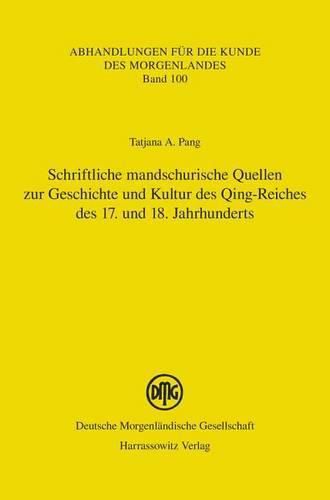 ABHANDLUNGEN FÜR DIE KUNDE
DES MORGENLANDES
Band 100

Tatjana A. Pang

Schriftliche mandschurische Quellen zur Geschichte und Kultur des Qing-Reiches des 17. und 18. Jahrhunderts

DMG

Deutsche Morgenländische Gesellschaft
Harrassowitz Verlag